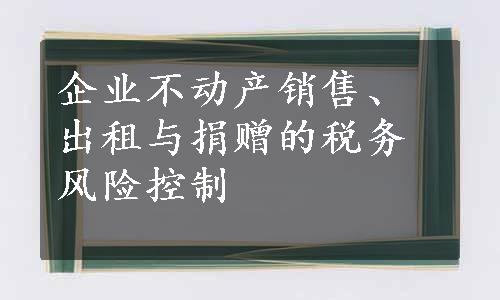 企业不动产销售、出租与捐赠的税务风险控制